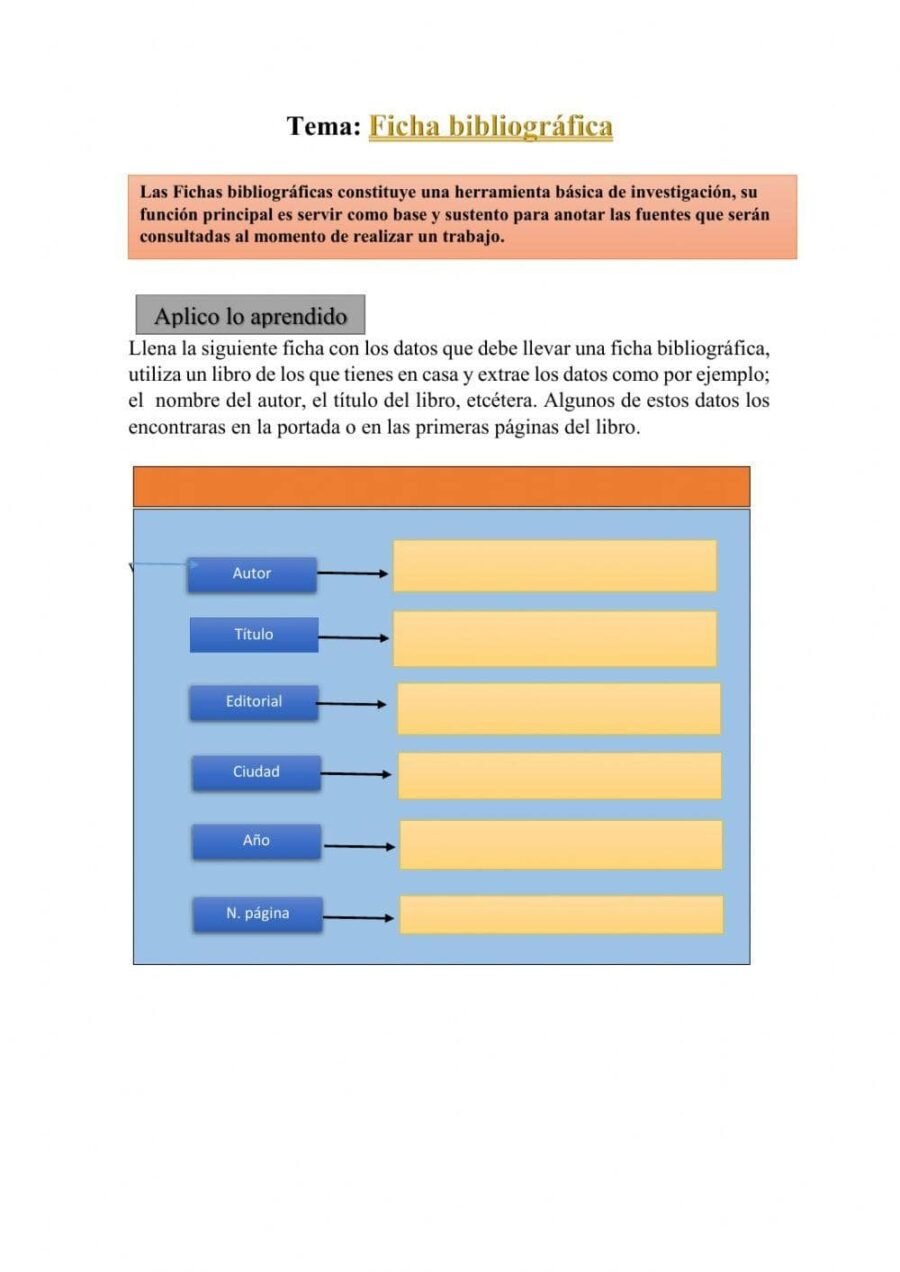 Tema: Ficha bibliográfica

Las Fichas bibliográficas constituye una herramienta básica de investigación, su función principal es servir como base y sustento para anotar las fuentes que serán consultadas al momento de realizar un trabajo.

Aplico lo aprendido

Llena la siguiente ficha con los datos que debe llevar una ficha bibliográfica, utiliza un libro de los que tienes en casa y extrae los datos como por ejemplo; el nombre del autor, el título del libro, etcétera. Algunos de estos datos los encontraras en la portada o en las primeras páginas del libro.

Autor

Título

Editorial

Ciudad

Año

N. página